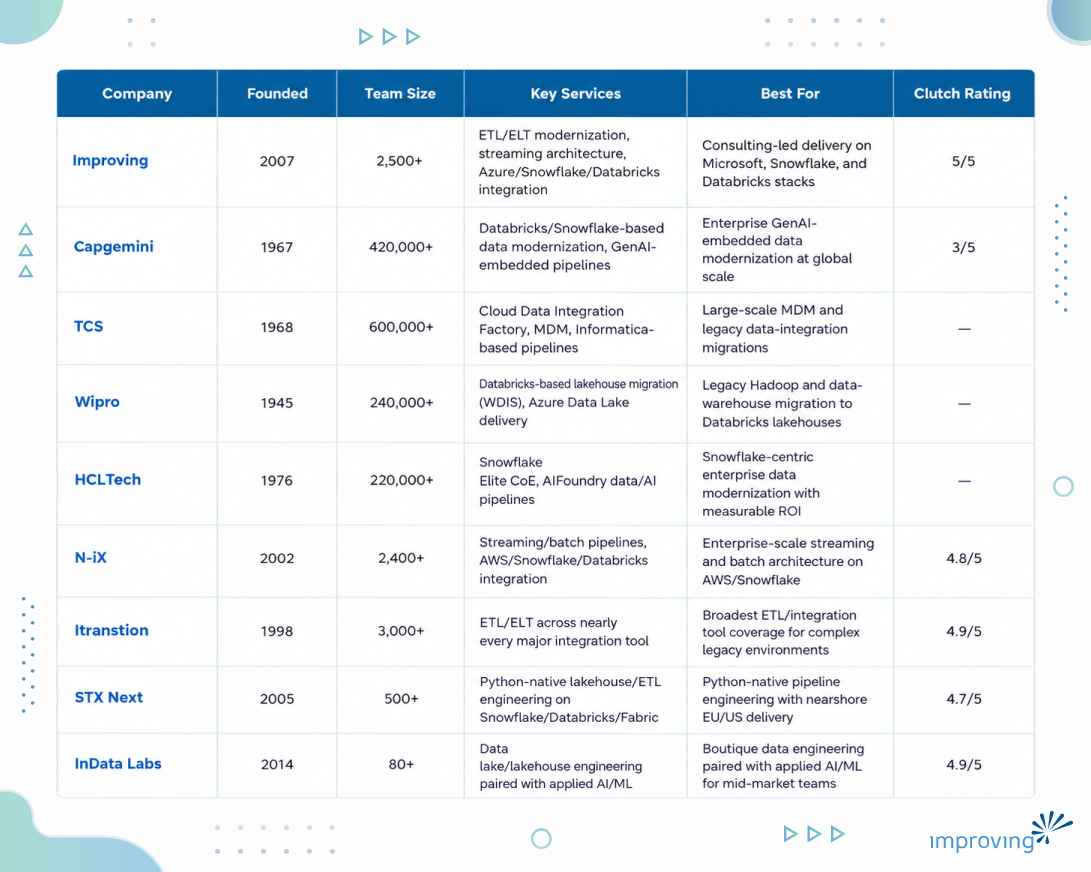 | Company | Founded | Team Size | Key Services | Best For | Clutch Rating |
|---|---|---|---|---|---|
| Improving | 2007 | 2,500+ | ETL/ELT modernization, streaming architecture, Azure/Snowflake/Databricks integration | Consulting-led delivery on Microsoft, Snowflake, and Databricks stacks | 5/5 |
| Capgemini | 1967 | 420,000+ | Databricks/Snowflake-based data modernization, GenAI-embedded pipelines | Enterprise GenAI-embedded data modernization at global scale | 3/5 |
| TCS | 1968 | 600,000+ | Cloud Data Integration Factory, MDM, Informatica-based pipelines | Large-scale MDM and legacy data-integration migrations | — |
| Wipro | 1945 | 240,000+ | Databricks-based lakehouse migration (WDIS), Azure Data Lake delivery | Legacy Hadoop and data-warehouse migration to Databricks lakehouses | — |
| HCLTech | 1976 | 220,000+ | Snowflake Elite CoE, AIFoundry data/AI pipelines | Snowflake-centric enterprise data modernization with measurable ROI | — |
| N-iX | 2002 | 2,400+ | Streaming/batch pipelines, AWS/Snowflake/Databricks integration | Enterprise-scale streaming and batch architecture on AWS/Snowflake | 4.8/5 |
| Itranstion | 1998 | 3,000+ | ETL/ELT across nearly every major integration tool | Broadest ETL/integration tool coverage for complex legacy environments | 4.9/5 |
| STX Next | 2005 | 500+ | Python-native lakehouse/ETL engineering on Snowflake/Databricks/Fabric | Python-native pipeline engineering with nearshore EU/US delivery | 4.7/5 |
| InData Labs | 2014 | 80+ | Data lake/lakehouse engineering paired with applied AI/ML | Boutique data engineering paired with applied AI/ML for mid-market teams | 4.9/5 |

improving